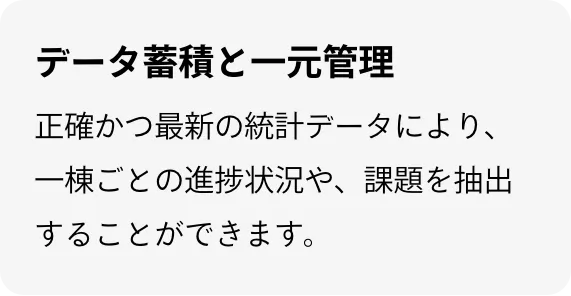 データ蓄積と一元管理

正確かつ最新の統計データにより、一棟ごとの進捗状況や、課題を抽出することができます。